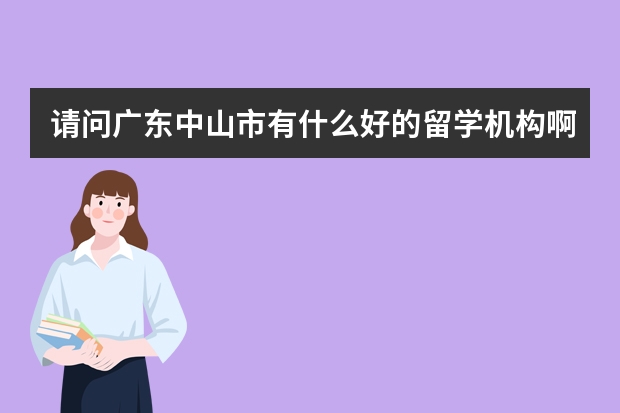 请问广东中山市有什么好的留学机构啊